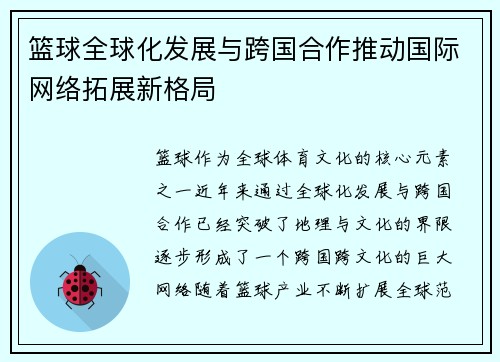 篮球全球化发展与跨国合作推动国际网络拓展新格局

篮球作为全球体育文化的核心元素之一近年来通过全球化发展与跨国合作已经突破了地理与文化的界限逐步形成了一个跨国跨文化的巨大网络随着篮球产业不断扩展全球范